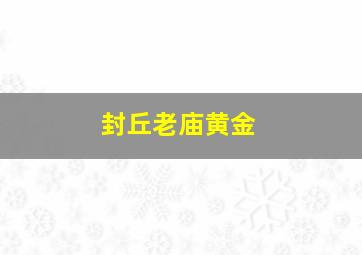 封丘老庙黄金